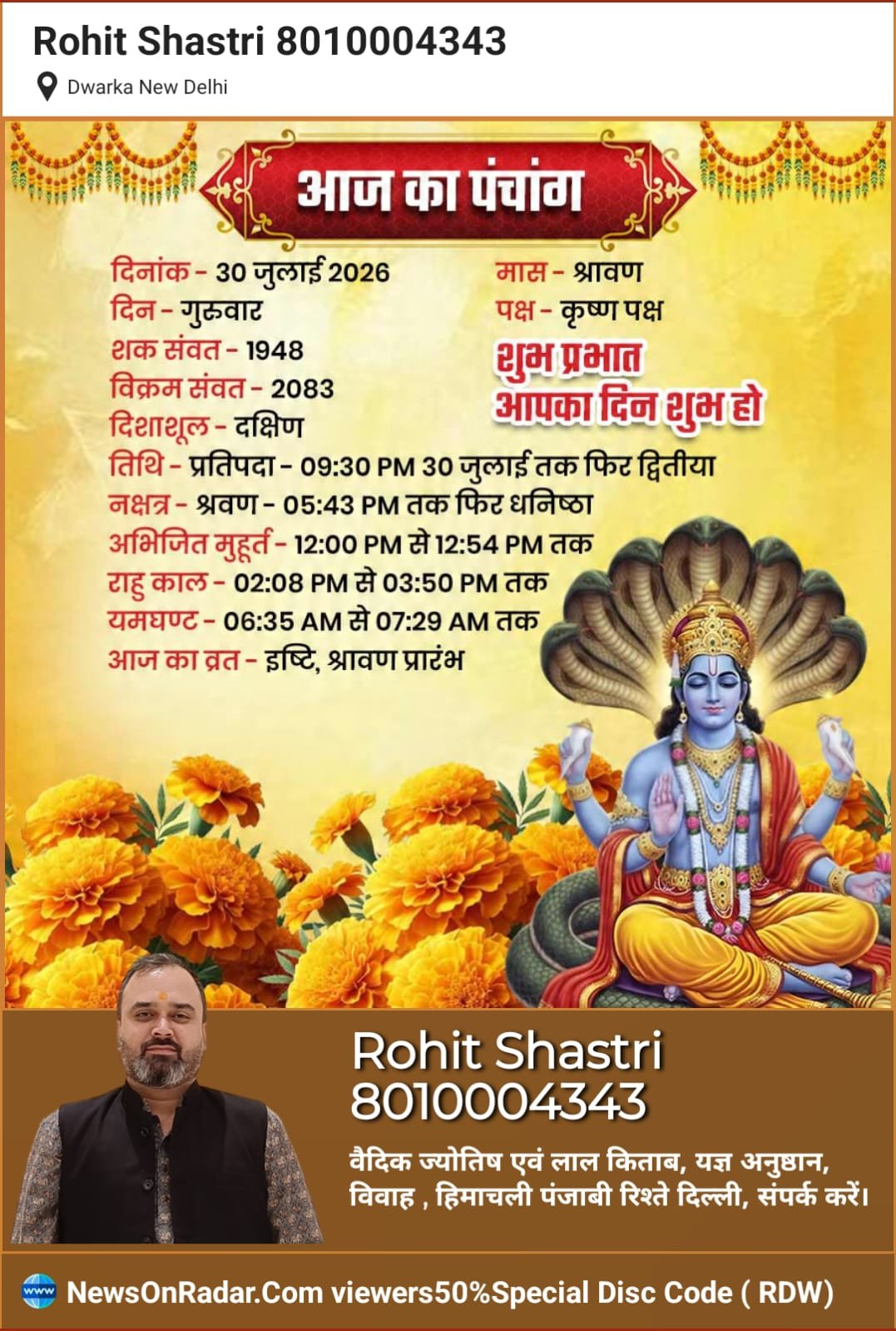 Rohit Shastri 8010004343

Dwarka New Delhi

आज का पंचांग

दिनांक - 30 जुलाई 2026
दिन - गुरुवार
शक संवत - 1948
विक्रम संवत - 2083
दिशाशूल - दक्षिण

मास - श्रावण
पक्ष - कृष्ण पक्ष

शुभ प्रभात
आपका दिन शुभ हो

तिथि - प्रतिपदा - 09:30 PM 30 जुलाई तक फिर द्वितीया
नक्षत्र - श्रवण - 05:43 PM तक फिर धनिष्ठा
अभिजित मुहूर्त - 12:00 PM से 12:54 PM तक
राहु काल - 02:08 PM से 03:50 PM तक
यमघण्ट - 06:35 AM से 07:29 AM तक
आज का व्रत - इष्टि, श्रावण प्रारंभ

Rohit Shastri
8010004343

वैदिक ज्योतिष एवं लाल किताब, यज्ञ अनुष्ठान, विवाह , हिमाचली पंजाबी रिश्ते दिल्ली, संपर्क करें।

NewsOnRadar.Com viewers50%Special Disc Code ( RDW)